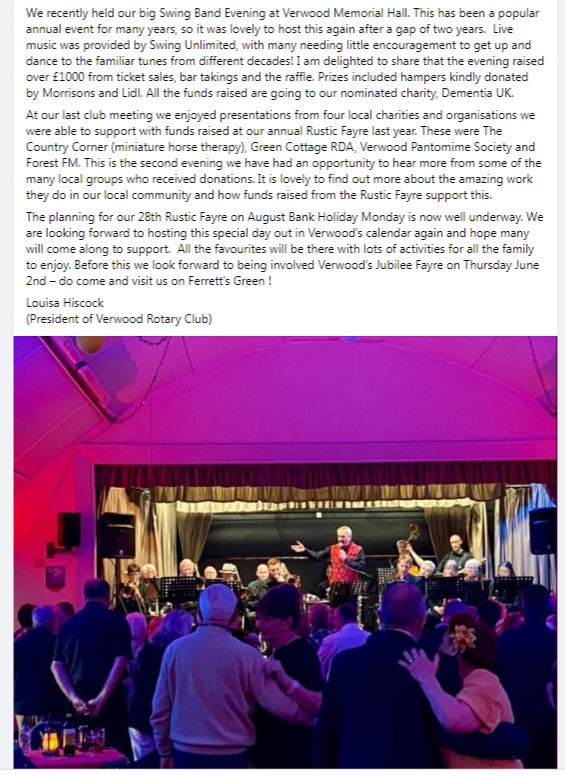 We recently held our big Swing Band Evening at Verwood Memorial Hall. This has been a popular annual event for many years, so it was lovely to host this again after a gap of two years. Live music was provided by Swing Unlimited, with many needing little encouragement to get up and dance to the familiar tunes from different decades! I am delighted to share that the evening raised over £1000 from ticket sales, bar takings and the raffle. Prizes included hampers kindly donated by Morrisons and Lidl. All the funds raised are going to our nominated charity, Dementia UK.

At our last club meeting we enjoyed presentations from four local charities and organisations we were able to support with funds raised at our annual Rustic Fayre last year. These were The Country Corner (miniature horse therapy), Green Cottage RDA, Verwood Pantomime Society and Forest FM. This is the second evening we have had an opportunity to hear more from some of the many local groups who received donations. It is lovely to find out more about the amazing work they do in our local community and how funds raised from the Rustic Fayre support this.

The planning for our 28th Rustic Fayre on August Bank Holiday Monday is now well underway. We are looking forward to hosting this special day out in Verwood's calendar again and hope many will come along to support. All the favourites will be there with lots of activities for all the family to enjoy. Before this we look forward to being involved Verwood's Jubilee Fayre on Thursday June 2nd – do come and visit us on Ferrett's Green !

Louisa Hiscock
(President of Verwood Rotary Club)